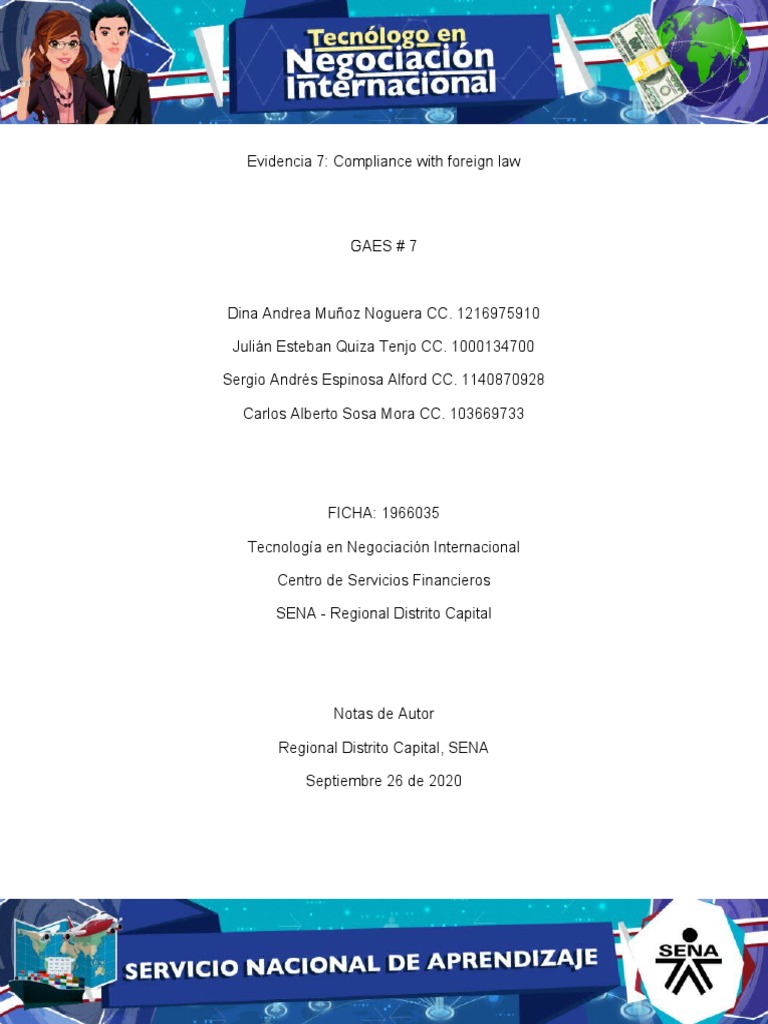 Tecnólogo en Negociación Internacional

Evidencia 7: Compliance with foreign law

GAES # 7

Dina Andrea Muñoz Noguera CC. 1216975910

Julián Esteban Quiza Tenjo CC. 1000134700

Sergio Andrés Espinosa Alford CC. 1140870928

Carlos Alberto Sosa Mora CC. 103669733

FICHA: 1966035

Tecnología en Negociación Internacional

Centro de Servicios Financieros

SENA - Regional Distrito Capital

Notas de Autor

Regional Distrito Capital, SENA

Septiembre 26 de 2020

SERVICIO NACIONAL DE APRENDIZAJE

SENA